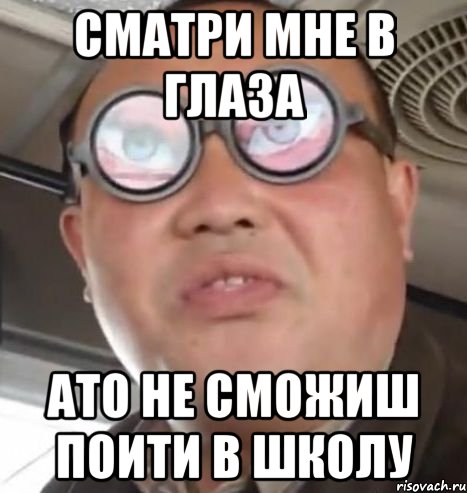 СМАТРИ МНЕ В ГЛАЗА

АТО НЕ СМОЖИШ ПОИТИ В ШКОЛУ

risovach.ru